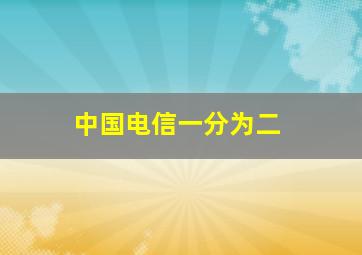 中国电信一分为二